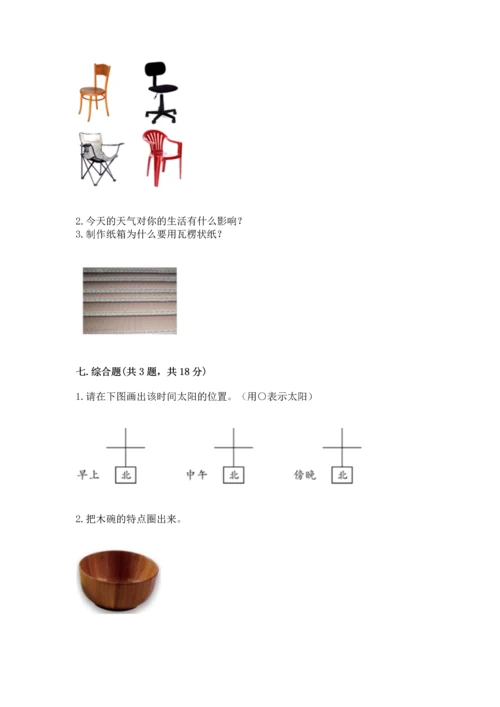 2. 今天的天气对你的生活有什么影响？
3. 制作纸箱为什么要用瓦楞状纸？

七. 综合题(共 3 题，共 18 分)

1. 请在下图画出该时间太阳的位置。（用○表示太阳）

早上 北　　中午 北　　傍晚 北

2. 把木碗的特点圈出来。